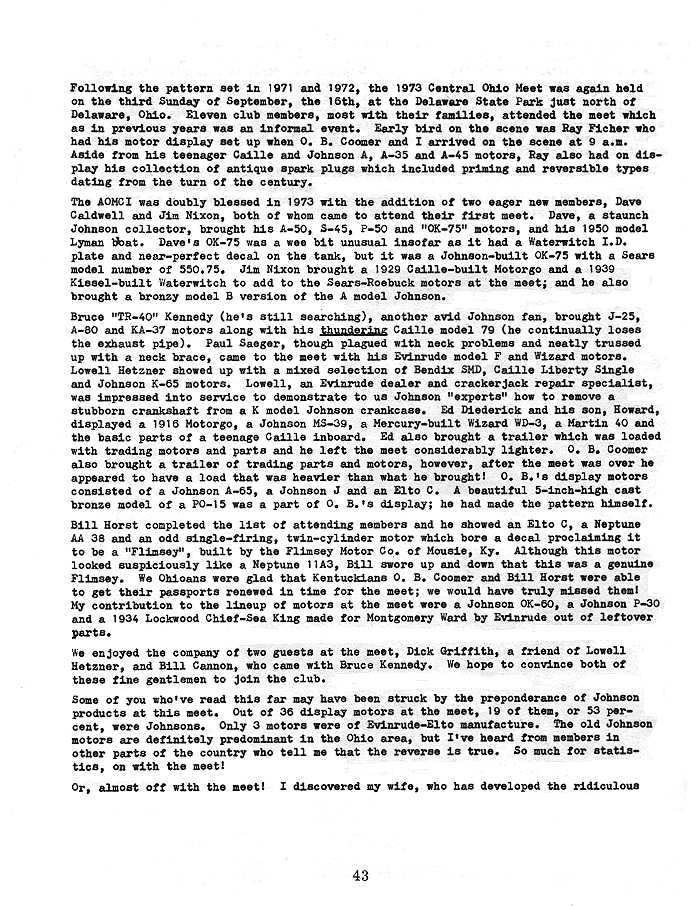 Following the pattern set in 1971 and 1972, the 1973 Central Ohio Meet was again held on the third Sunday of September, the 16th, at the Delaware State Park just north of Delaware, Ohio. Eleven club members, most with their families, attended the meet which as in previous years was an informal event. Early bird on the scene was Ray Ficher who had his motor display set up when O. B. Coomer and I arrived on the scene at 9 a.m. Aside from his teenager Caille and Johnson A, A-35 and A-45 motors, Ray also had on display his collection of antique spark plugs which included priming and reversible types dating from the turn of the century.

The AOMCI was doubly blessed in 1973 with the addition of two eager new members, Dave Caldwell and Jim Nixon, both of whom came to attend their first meet. Dave, a staunch Johnson collector, brought his A-50, S-45, P-50 and "OK-75" motors, and his 1950 model Lyman boat. Dave's OK-75 was a wee bit unusual insofar as it had a Waterwitch I.D. plate and near-perfect decal on the tank, but it was a Johnson-built OK-75 with a Sears model number of 550.75. Jim Nixon brought a 1929 Caille-built Motorgo and a 1939 Kissel-built Waterwitch to add to the Sears-Roebuck motors at the meet; and he also brought a bronzy model B version of the A model Johnson.

Bruce "TR-40" Kennedy (he's still searching), another avid Johnson fan, brought J-25, A-80 and KA-37 motors along with his thundering Caille model 79 (he continually loses the exhaust pipe). Paul Saeger, though plagued with neck problems and neatly trussed up with a neck brace, came to the meet with his Evinrude model F and Wizard motors. Lowell Hetzner showed up with a mixed selection of Bendix SMD, Caille Liberty Single and Johnson K-65 motors. Lowell, an Evinrude dealer and crackerjack repair specialist, was impressed into service to demonstrate to us Johnson "experts" how to remove a stubborn crankshaft from a K model Johnson crankcase. Ed Diederick and his son, Howard, displayed a 1916 Motorgo, a Johnson MS-39, a Mercury-built Wizard WD-3, a Martin 40 and the basic parts of a teenage Caille inboard. Ed also brought a trailer which was loaded with trading motors and parts and he left the meet considerably lighter. O. B. Coomer also brought a trailer of trading parts and motors, however, after the meet was over he appeared to have a load that was heavier than what he brought! O. B.'s display motors consisted of a Johnson A-65, a Johnson J and an Elto C. A beautiful 5-inch-high cast bronze model of a PO-15 was a part of O. B.'s display; he had made the pattern himself.

Bill Horst completed the list of attending members and he showed an Elto C, a Neptune AA 38 and an odd single-firing, twin-cylinder motor which bore a decal proclaiming it to be a "Flimsey", built by the Flimsey Motor Co. of Mousie, Ky. Although this motor looked suspiciously like a Neptune 11A3, Bill swore up and down that this was a genuine Flimsey. We Ohioans were glad that Kentuckians O. B. Coomer and Bill Horst were able to get their passports renewed in time for the meet; we would have truly missed them! My contribution to the lineup of motors at the meet were a Johnson OK-60, a Johnson P-30 and a 1934 Lockwood Chief-Sea King made for Montgomery Ward by Evinrude out of leftover parts.

We enjoyed the company of two guests at the meet, Dick Griffith, a friend of Lowell Hetzner, and Bill Cannon, who came with Bruce Kennedy. We hope to convince both of these fine gentlemen to join the club.

Some of you who've read this far may have been struck by the preponderance of Johnson products at this meet. Out of 36 display motors at the meet, 19 of them, or 53 percent, were Johnsons. Only 3 motors were of Evinrude-Elto manufacture. The old Johnson motors are definitely predominant in the Ohio area, but I've heard from members in other parts of the country who tell me that the reverse is true. So much for statistics, on with the meet!

Or, almost off with the meet! I discovered my wife, who has developed the ridiculous

43